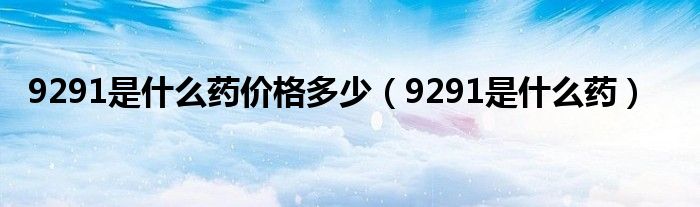 9291是什么药价格多少（9291是什么药）